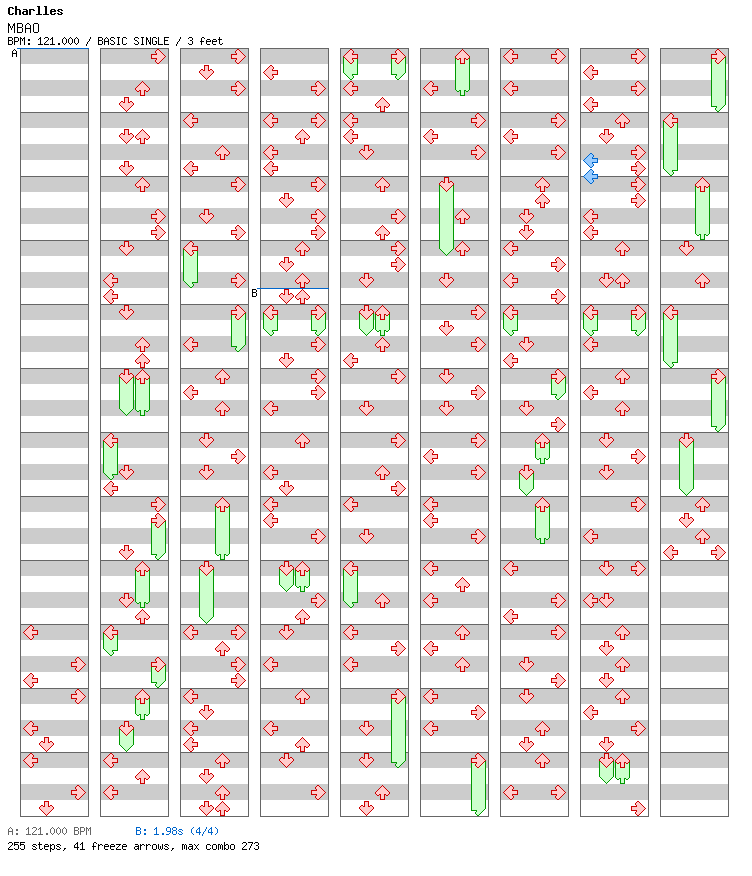 Charlles
MBAO
BPM: 121.000 / BASIC SINGLE / 3 feet

A

B

A: 121.000 BPM B: 1.98s (4/4)
255 steps, 41 freeze arrows, max combo 273